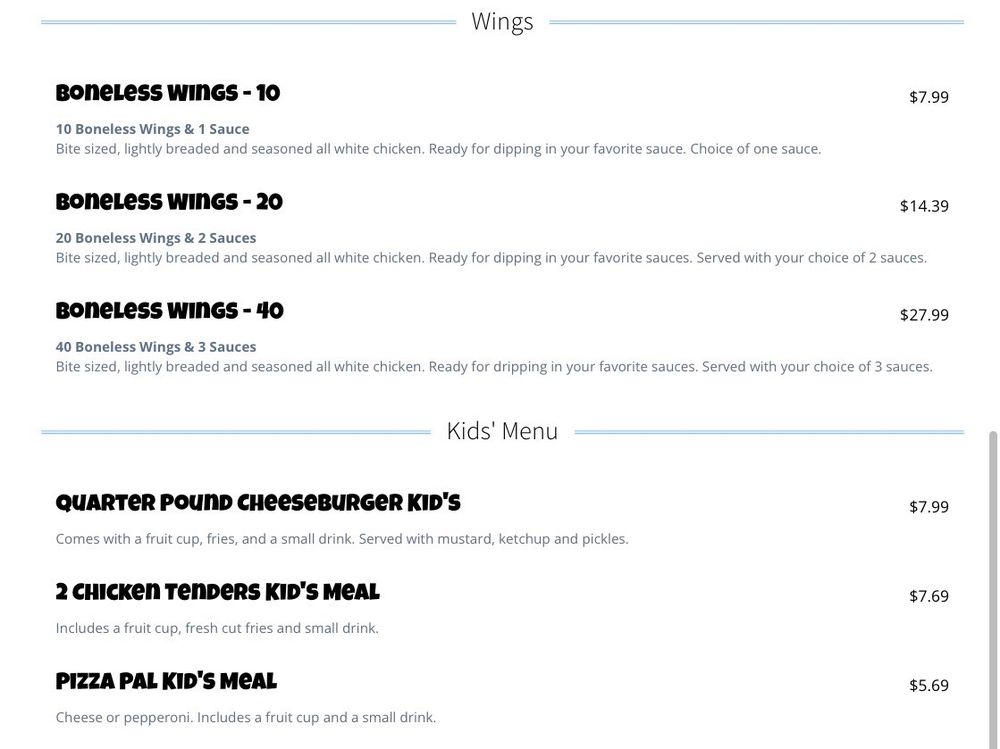 Wings

Boneless Wings - 10 $7.99

10 Boneless Wings & 1 Sauce
Bite sized, lightly breaded and seasoned all white chicken. Ready for dipping in your favorite sauce. Choice of one sauce.

Boneless Wings - 20 $14.39

20 Boneless Wings & 2 Sauces
Bite sized, lightly breaded and seasoned all white chicken. Ready for dipping in your favorite sauces. Served with your choice of 2 sauces.

Boneless Wings - 40 $27.99

40 Boneless Wings & 3 Sauces
Bite sized, lightly breaded and seasoned all white chicken. Ready for dripping in your favorite sauces. Served with your choice of 3 sauces.

Kids' Menu

Quarter Pound Cheeseburger Kid's $7.99

Comes with a fruit cup, fries, and a small drink. Served with mustard, ketchup and pickles.

2 Chicken Tenders Kid's Meal $7.69

Includes a fruit cup, fresh cut fries and small drink.

Pizza Pal Kid's Meal $5.69

Cheese or pepperoni. Includes a fruit cup and a small drink.